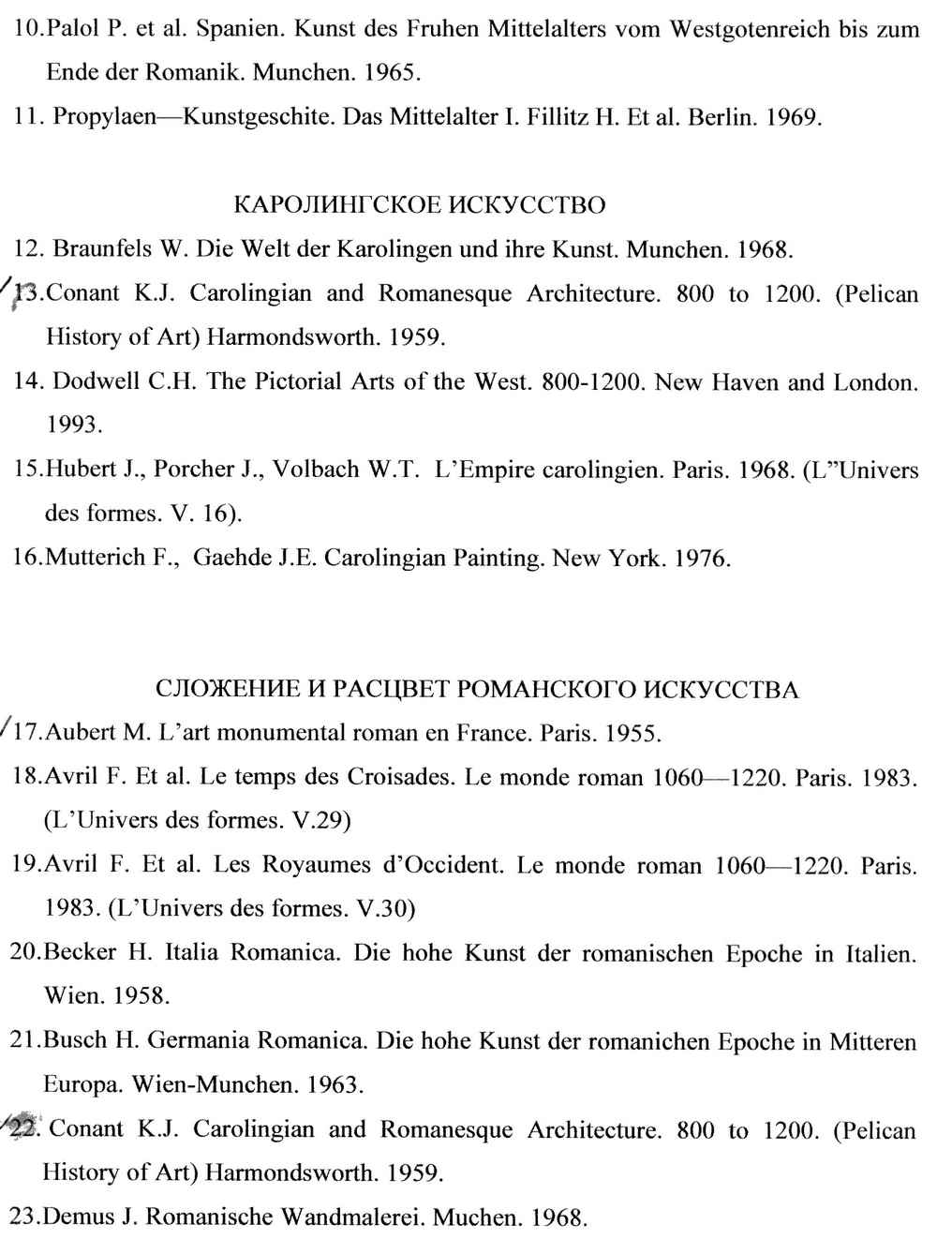 10.Palol P. et al. Spanien. Kunst des Fruhen Mittelalters vom Westgotenreich bis zum Ende der Romanik. Munchen. 1965.

11. Propylaen—Kunstgeschite. Das Mittelalter I. Fillitz H. Et al. Berlin. 1969.

КАРОЛИНГСКОЕ ИСКУССТВО

12. Braunfels W. Die Welt der Karolingen und ihre Kunst. Munchen. 1968.

13.Conant K.J. Carolingian and Romanesque Architecture. 800 to 1200. (Pelican History of Art) Harmondsworth. 1959.

14. Dodwell C.H. The Pictorial Arts of the West. 800-1200. New Haven and London. 1993.

15.Hubert J., Porcher J., Volbach W.T. L'Empire carolingien. Paris. 1968. (L"Univers des formes. V. 16).

16.Mutterich F., Gaehde J.E. Carolingian Painting. New York. 1976.

СЛОЖЕНИЕ И РАСЦВЕТ РОМАНСКОГО ИСКУССТВА

17.Aubert M. L'art monumental roman en France. Paris. 1955.

18.Avril F. Et al. Le temps des Croisades. Le monde roman 1060—1220. Paris. 1983. (L'Univers des formes. V.29)

19.Avril F. Et al. Les Royaumes d'Occident. Le monde roman 1060—1220. Paris. 1983. (L'Univers des formes. V.30)

20.Becker H. Italia Romanica. Die hohe Kunst der romanischen Epoche in Italien. Wien. 1958.

21.Busch H. Germania Romanica. Die hohe Kunst der romanichen Epoche in Mitteren Europa. Wien-Munchen. 1963.

22. Conant K.J. Carolingian and Romanesque Architecture. 800 to 1200. (Pelican History of Art) Harmondsworth. 1959.

23.Demus J. Romanische Wandmalerei. Muchen. 1968.